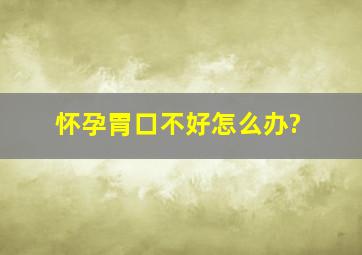 怀孕胃口不好怎么办?